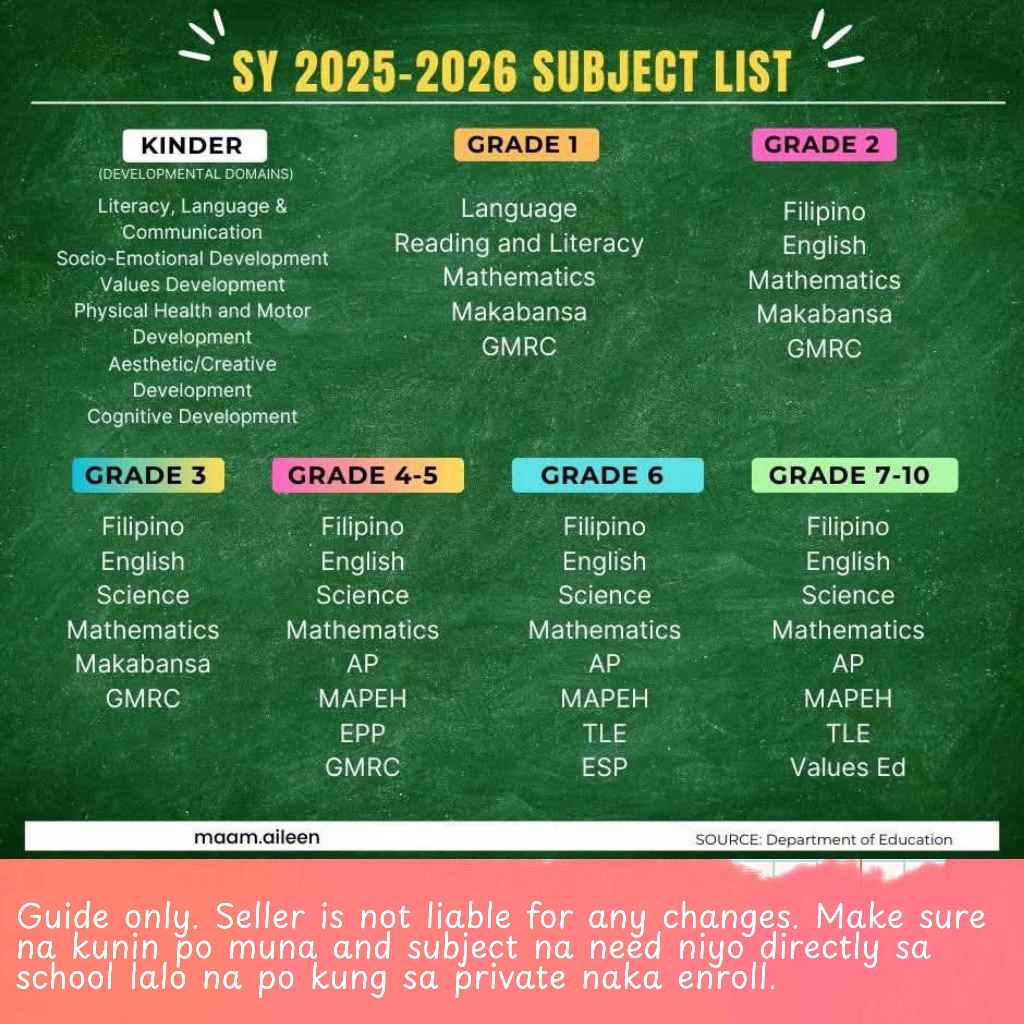 SY 2025-2026 SUBJECT LIST

KINDER
(DEVELOPMENTAL DOMAINS)
Literacy, Language & Communication
Socio-Emotional Development
Values Development
Physical Health and Motor Development
Aesthetic/Creative Development
Cognitive Development

GRADE 1
Language
Reading and Literacy
Mathematics
Makabansa
GMRC

GRADE 2
Filipino
English
Mathematics
Makabansa
GMRC

GRADE 3
Filipino
English
Science
Mathematics
Makabansa
GMRC

GRADE 4-5
Filipino
English
Science
Mathematics
AP
MAPEH
EPP
GMRC

GRADE 6
Filipino
English
Science
Mathematics
AP
MAPEH
TLE
ESP

GRADE 7-10
Filipino
English
Science
Mathematics
AP
MAPEH
TLE
Values Ed

maam.aileen

SOURCE: Department of Education

Guide only. Seller is not liable for any changes. Make sure na kunin po muna and subject na need niyo directly sa school lalo na po kung sa private naka enroll.